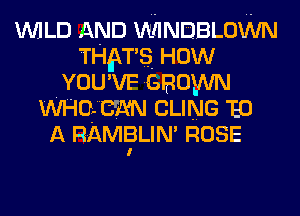 WILD AND WINDBLOWN
THAT'S HOW
YOU'VE GROWN
WHO CAN CLING TO
A RAMBLIN' ROSE